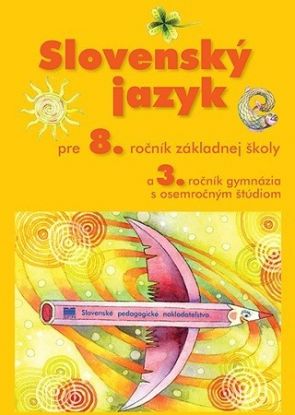 Slovenský jazyk

pre 8. ročník základnej školy

a 3. ročník gymnázia s osemročným štúdiom

Slovenské pedagogické nakladateľstvo